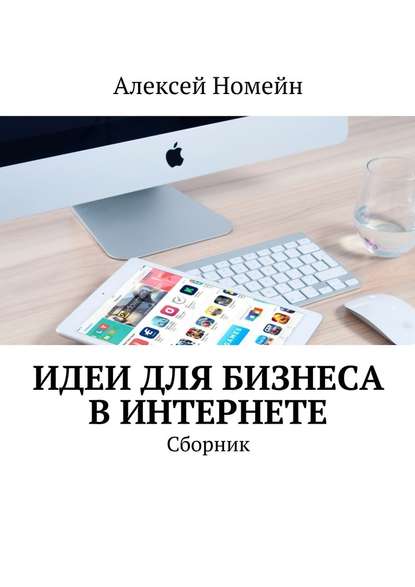 Алексей Номейн

ИДЕИ ДЛЯ БИЗНЕСА В ИНТЕРНЕТЕ

Сборник